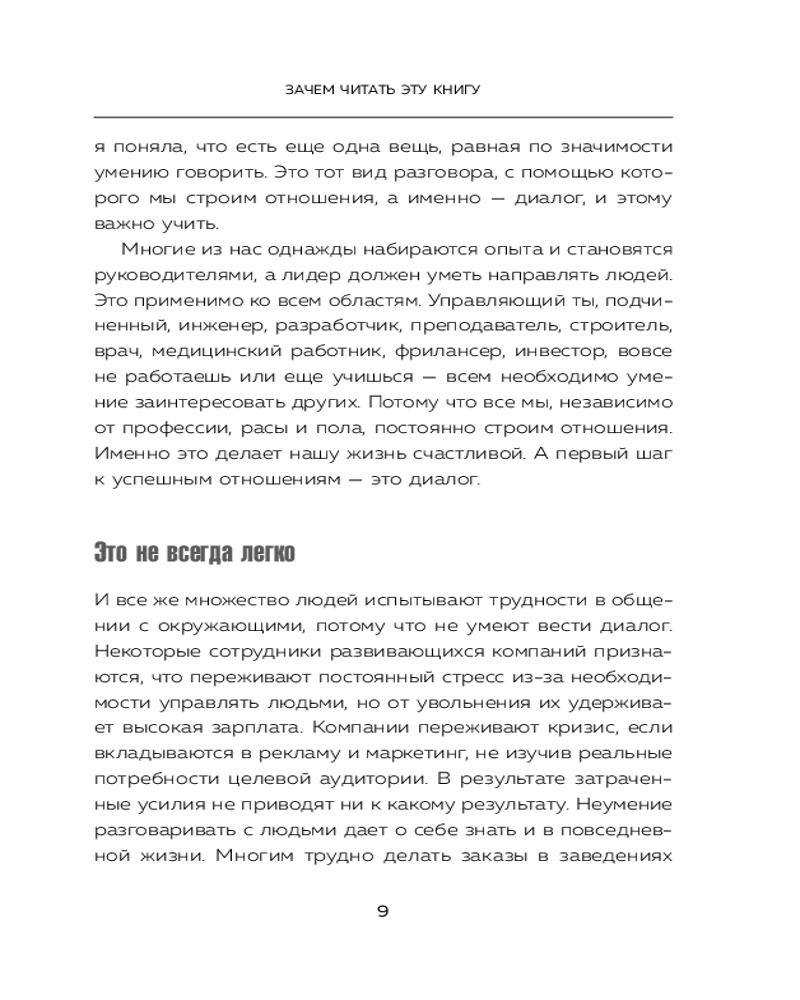 ЗАЧЕМ ЧИТАТЬ ЭТУ КНИГУ

я поняла, что есть еще одна вещь, равная по значимости умению говорить. Это тот вид разговора, с помощью которого мы строим отношения, а именно — диалог, и этому важно учить.

Многие из нас однажды набираются опыта и становятся руководителями, а лидер должен уметь направлять людей. Это применимо ко всем областям. Управляющий ты, подчиненный, инженер, разработчик, преподаватель, строитель, врач, медицинский работник, фрилансер, инвестор, вовсе не работаешь или еще учишься — всем необходимо умение заинтересовать других. Потому что все мы, независимо от профессии, расы и пола, постоянно строим отношения. Именно это делает нашу жизнь счастливой. А первый шаг к успешным отношениям — это диалог.

Это не всегда легко

И все же множество людей испытывают трудности в общении с окружающими, потому что не умеют вести диалог. Некоторые сотрудники развивающихся компаний признаются, что переживают постоянный стресс из-за необходимости управлять людьми, но от увольнения их удерживает высокая зарплата. Компании переживают кризис, если вкладываются в рекламу и маркетинг, не изучив реальные потребности целевой аудитории. В результате затраченные усилия не приводят ни к какому результату. Неумение разговаривать с людьми дает о себе знать и в повседневной жизни. Многим трудно делать заказы в заведениях

9